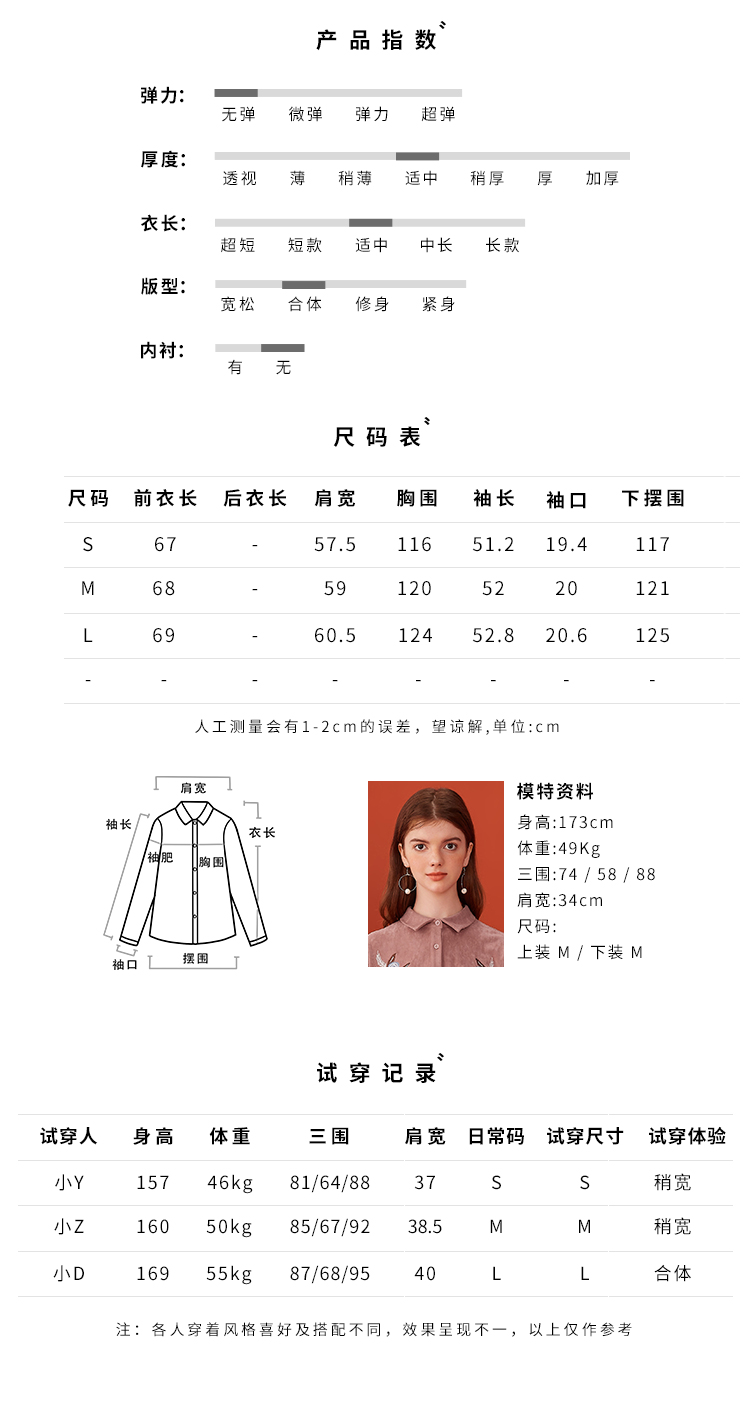 产品指数

弹力:
无弹 微弹 弹力 超弹

厚度:
透视 薄 稍薄 适中 稍厚 厚 加厚

衣长:
超短 短款 适中 中长 长款

版型:
宽松 合体 修身 紧身

内衬:
有 无

尺码表

| 尺码 | 前衣长 | 后衣长 | 肩宽 | 胸围 | 袖长 | 袖口 | 下摆围 |
|---|---|---|---|---|---|---|---|
| S | 67 | - | 57.5 | 116 | 51.2 | 19.4 | 117 |
| M | 68 | - | 59 | 120 | 52 | 20 | 121 |
| L | 69 | - | 60.5 | 124 | 52.8 | 20.6 | 125 |
| - | - | - | - | - | - | - | - |

人工测量会有1-2cm的误差，望谅解,单位:cm

肩宽
袖长
衣长
袖肥
胸围
袖口
摆围

模特资料
身高:173cm
体重:49Kg
三围:74 / 58 / 88
肩宽:34cm
尺码:
上装 M / 下装 M

试穿记录

| 试穿人 | 身高 | 体重 | 三围 | 肩宽 | 日常码 | 试穿尺寸 | 试穿体验 |
|---|---|---|---|---|---|---|---|
| 小Y | 157 | 46kg | 81/64/88 | 37 | S | S | 稍宽 |
| 小Z | 160 | 50kg | 85/67/92 | 38.5 | M | M | 稍宽 |
| 小D | 169 | 55kg | 87/68/95 | 40 | L | L | 合体 |

注：各人穿着风格喜好及搭配不同，效果呈现不一，以上仅作参考